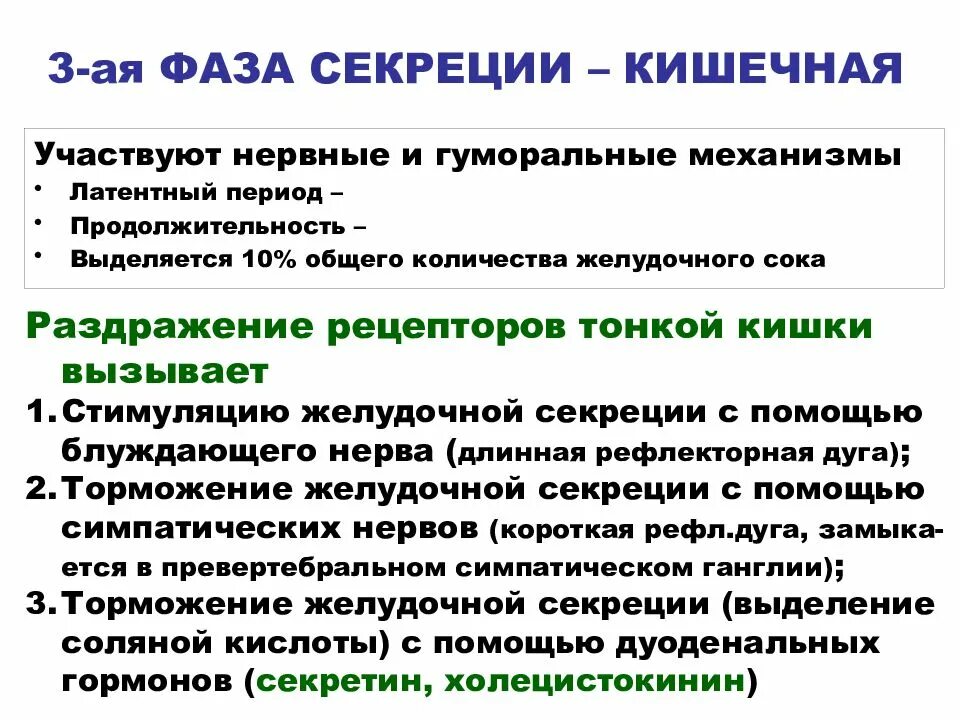 3-ая ФАЗА СЕКРЕЦИИ – КИШЕЧНАЯ

Участвуют нервные и гуморальные механизмы
• Латентный период –
• Продолжительность –
• Выделяется 10% общего количества желудочного сока

Раздражение рецепторов тонкой кишки вызывает

1. Стимуляцию желудочной секреции с помощью блуждающего нерва (длинная рефлекторная дуга);
2. Торможение желудочной секреции с помощью симпатических нервов (короткая рефл.дуга, замыкается в превертебральном симпатическом ганглии);
3. Торможение желудочной секреции (выделение соляной кислоты) с помощью дуоденальных гормонов (секретин, холецистокинин)